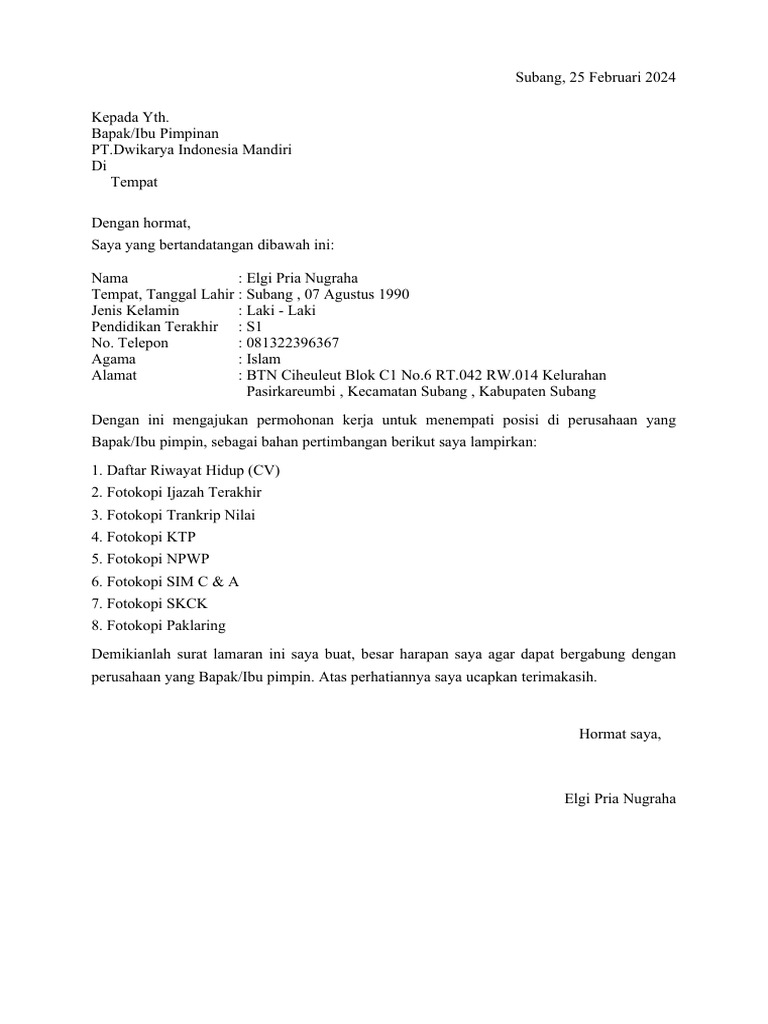 Subang, 25 Februari 2024

Kepada Yth.
Bapak/Ibu Pimpinan
PT.Dwikarya Indonesia Mandiri
Di
Tempat

Dengan hormat,
Saya yang bertandatangan dibawah ini:

Nama : Elgi Pria Nugraha
Tempat, Tanggal Lahir : Subang , 07 Agustus 1990
Jenis Kelamin : Laki - Laki
Pendidikan Terakhir : S1
No. Telepon : 081322396367
Agama : Islam
Alamat : BTN Ciheuleut Blok C1 No.6 RT.042 RW.014 Kelurahan Pasirkareumbi , Kecamatan Subang , Kabupaten Subang

Dengan ini mengajukan permohonan kerja untuk menempati posisi di perusahaan yang Bapak/Ibu pimpin, sebagai bahan pertimbangan berikut saya lampirkan:

1. Daftar Riwayat Hidup (CV)
2. Fotokopi Ijazah Terakhir
3. Fotokopi Trankrip Nilai
4. Fotokopi KTP
5. Fotokopi NPWP
6. Fotokopi SIM C & A
7. Fotokopi SKCK
8. Fotokopi Paklaring

Demikianlah surat lamaran ini saya buat, besar harapan saya agar dapat bergabung dengan perusahaan yang Bapak/Ibu pimpin. Atas perhatiannya saya ucapkan terimakasih.

Hormat saya,

Elgi Pria Nugraha